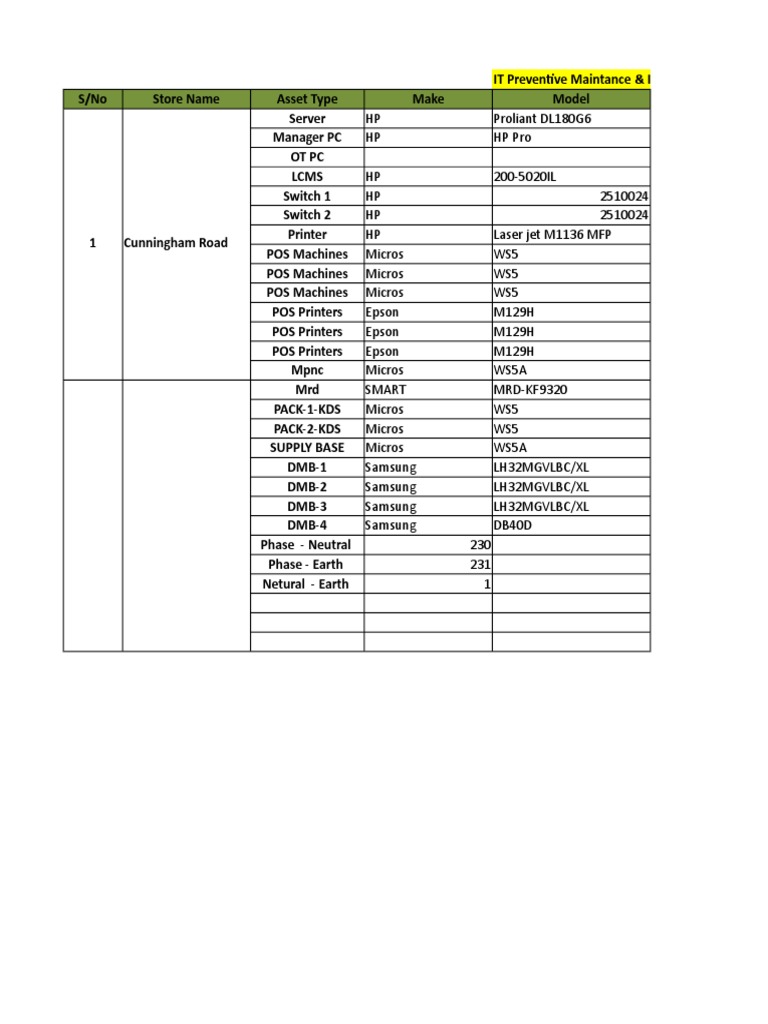 IT Preventive Maintance & I

| S/No | Store Name | Asset Type | Make | Model |
|---|---|---|---|---|
| 1 | Cunningham Road | Server | HP | Proliant DL180G6 |
| | | Manager PC | HP | HP Pro |
| | | OT PC | | |
| | | LCMS | HP | 200-5020IL |
| | | Switch 1 | HP | 2510024 |
| | | Switch 2 | HP | 2510024 |
| | | Printer | HP | Laser jet M1136 MFP |
| | | POS Machines | Micros | WS5 |
| | | POS Machines | Micros | WS5 |
| | | POS Machines | Micros | WS5 |
| | | POS Printers | Epson | M129H |
| | | POS Printers | Epson | M129H |
| | | POS Printers | Epson | M129H |
| | | Mpnc | Micros | WS5A |
| | | Mrd | SMART | MRD-KF9320 |
| | | PACK-1-KDS | Micros | WS5 |
| | | PACK-2-KDS | Micros | WS5 |
| | | SUPPLY BASE | Micros | WS5A |
| | | DMB-1 | Samsung | LH32MGVLBC/XL |
| | | DMB-2 | Samsung | LH32MGVLBC/XL |
| | | DMB-3 | Samsung | LH32MGVLBC/XL |
| | | DMB-4 | Samsung | DB40D |
| | | Phase - Neutral | 230 | |
| | | Phase - Earth | 231 | |
| | | Netural - Earth | 1 | |
| | | | | |
| | | | | |
| | | | | |